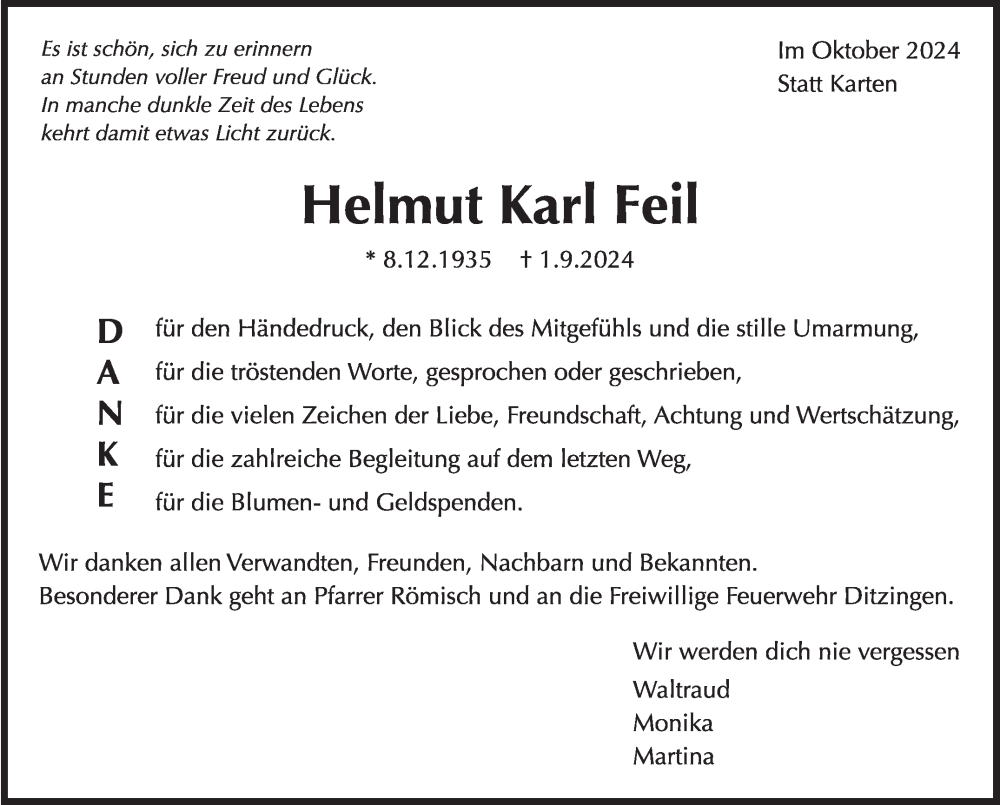 Es ist schön, sich zu erinnern
an Stunden voller Freud und Glück.
In manche dunkle Zeit des Lebens
kehrt damit etwas Licht zurück.

Im Oktober 2024
Statt Karten

Helmut Karl Feil

* 8.12.1935 † 1.9.2024

D für den Händedruck, den Blick des Mitgefühls und die stille Umarmung,
A für die tröstenden Worte, gesprochen oder geschrieben,
N für die vielen Zeichen der Liebe, Freundschaft, Achtung und Wertschätzung,
K für die zahlreiche Begleitung auf dem letzten Weg,
E für die Blumen- und Geldspenden.

Wir danken allen Verwandten, Freunden, Nachbarn und Bekannten.
Besonderer Dank geht an Pfarrer Römisch und an die Freiwillige Feuerwehr Ditzingen.

Wir werden dich nie vergessen
Waltraud
Monika
Martina